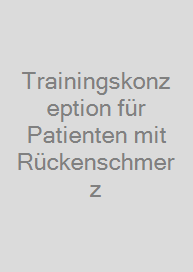 Trainingskonzeption für Patienten mit Rückenschmerz